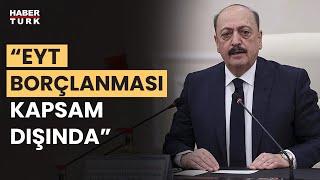 HABER TURK

“EYT BORÇLANMASI KAPSAM DIŞINDA”